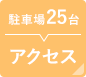 駐車場25台

アクセス